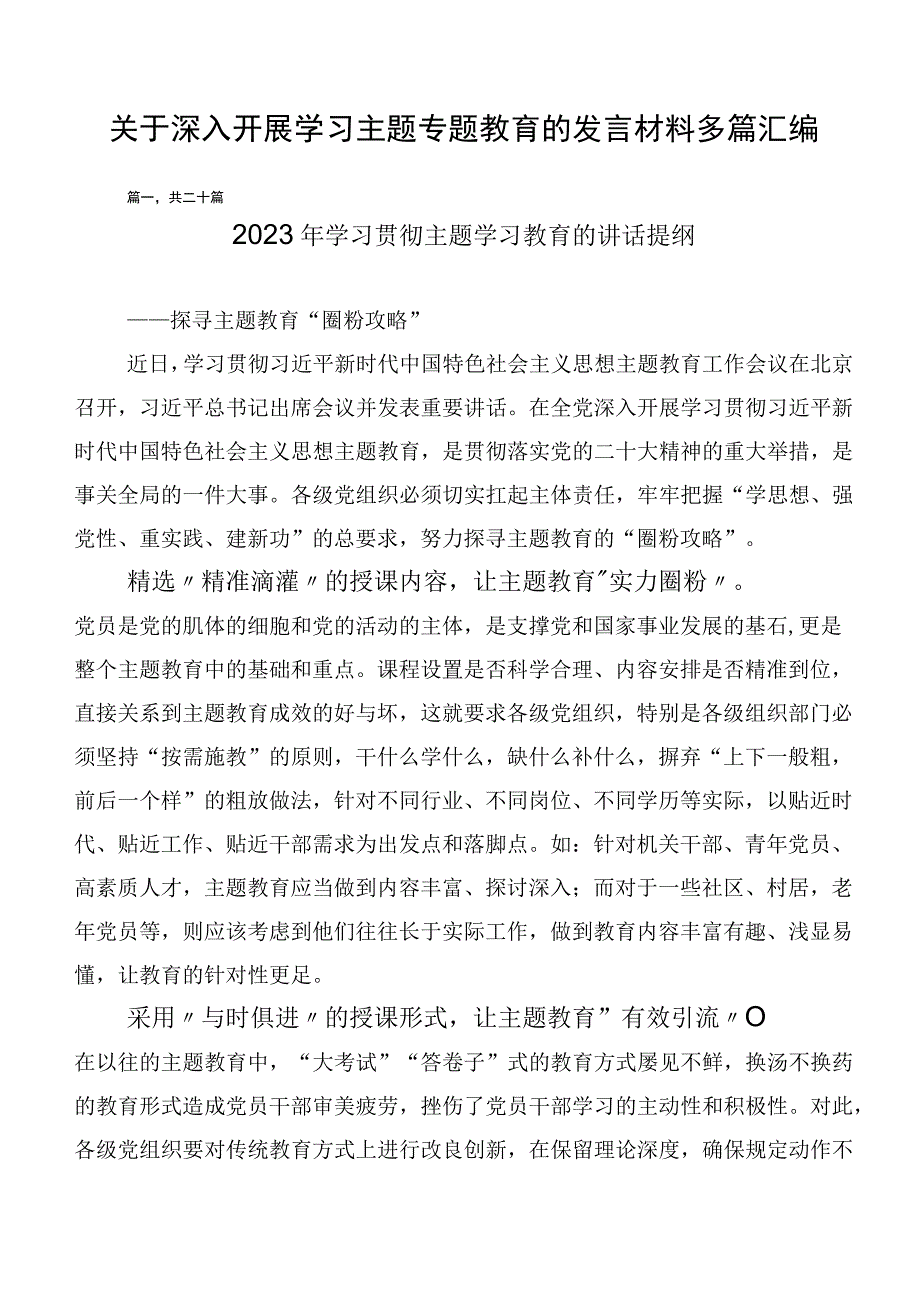 关于深入开展学习主题专题教育的发言材料多篇汇编

篇一，共二十篇

2023年学习贯彻主题学习教育的讲话提纲

——探寻主题教育“圈粉攻略”

近日，学习贯彻习近平新时代中国特色社会主义思想主题教育工作会议在北京召开，习近平总书记出席会议并发表重要讲话。在全党深入开展学习贯彻习近平新时代中国特色社会主义思想主题教育，是贯彻落实党的二十大精神的重大举措，是事关全局的一件大事。各级党组织必须切实扛起主体责任，牢牢把握“学思想、强党性、重实践、建新功”的总要求，努力探寻主题教育的“圈粉攻略”。

精选〃精准滴灌〃的授课内容，让主题教育"实力圈粉〃。

党员是党的肌体的细胞和党的活动的主体，是支撑党和国家事业发展的基石,更是整个主题教育中的基础和重点。课程设置是否科学合理、内容安排是否精准到位，直接关系到主题教育成效的好与坏，这就要求各级党组织，特别是各级组织部门必须坚持“按需施教”的原则，干什么学什么，缺什么补什么，摒弃“上下一般粗，前后一个样”的粗放做法，针对不同行业、不同岗位、不同学历等实际，以贴近时代、贴近工作、贴近干部需求为出发点和落脚点。如：针对机关干部、青年党员、高素质人才，主题教育应当做到内容丰富、探讨深入；而对于一些社区、村居，老年党员等，则应该考虑到他们往往长于实际工作，做到教育内容丰富有趣、浅显易懂，让教育的针对性更足。

采用〃与时俱进〃的授课形式，让主题教育”有效引流〃O

在以往的主题教育中，“大考试”“答卷子”式的教育方式屡见不鲜，换汤不换药的教育形式造成党员干部审美疲劳，挫伤了党员干部学习的主动性和积极性。对此，各级党组织要对传统教育方式上进行改良创新，在保留理论深度，确保规定动作不